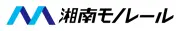 湘南モノレール